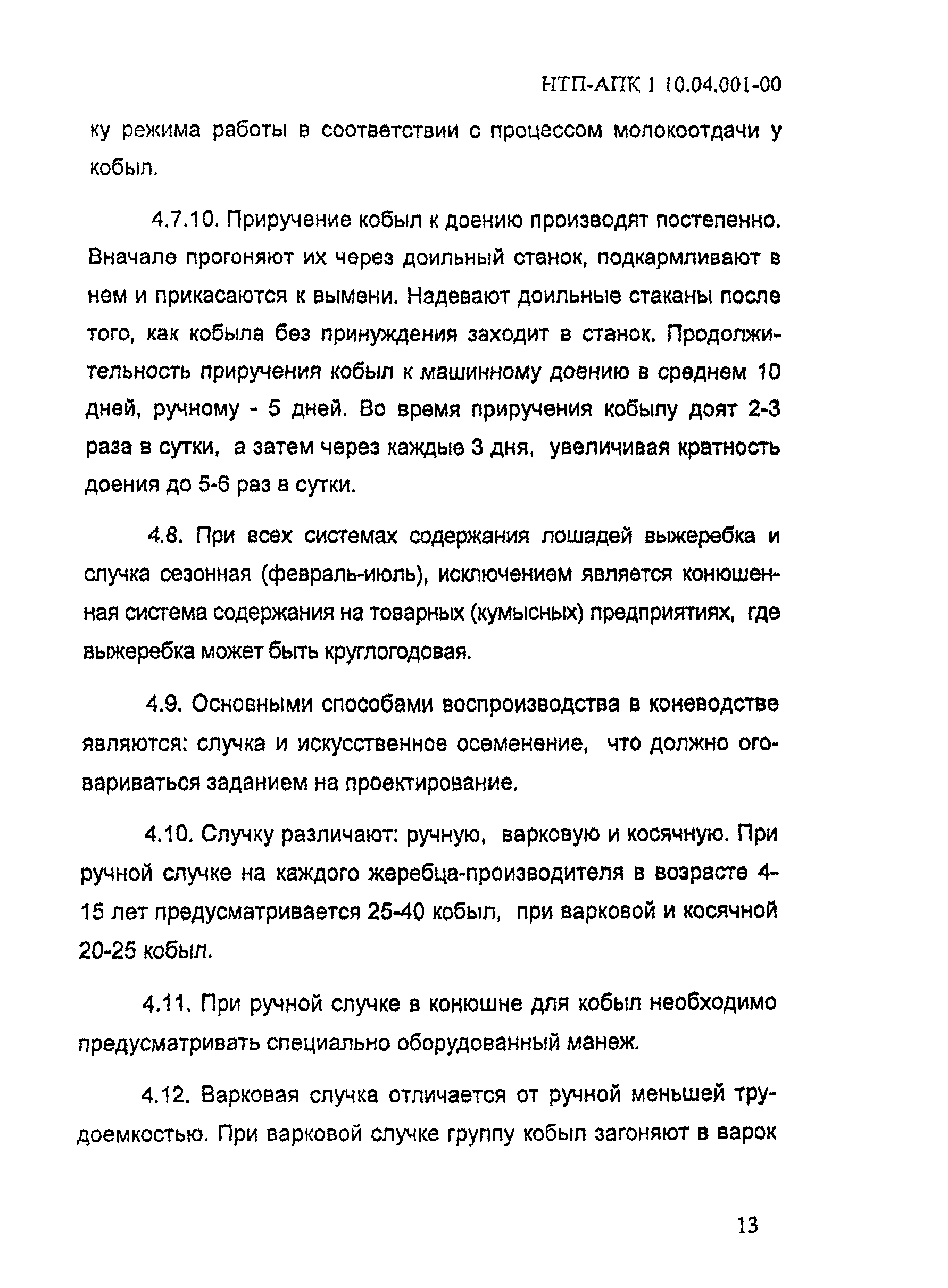 НТП-АПК 1 10.04.001-00

ку режима работы в соответствии с процессом молокоотдачи у кобыл.

4.7.10. Приручение кобыл к доению производят постепенно. Вначале прогоняют их через доильный станок, подкармливают в нем и прикасаются к вымени. Надевают доильные стаканы после того, как кобыла без принуждения заходит в станок. Продолжительность приручения кобыл к машинному доению в среднем 10 дней, ручному - 5 дней. Во время приручения кобылу доят 2-3 раза в сутки, а затем через каждые 3 дня, увеличивая кратность доения до 5-6 раз в сутки.

4.8. При всех системах содержания лошадей выжеребка и случка сезонная (февраль-июль), исключением является конюшенная система содержания на товарных (кумысных) предприятиях, где выжеребка может быть круглогодовая.

4.9. Основными способами воспроизводства в коневодстве являются: случка и искусственное осеменение, что должно оговариваться заданием на проектирование.

4.10. Случку различают: ручную, варковую и косячную. При ручной случке на каждого жеребца-производителя в возрасте 4-15 лет предусматривается 25-40 кобыл, при варковой и косячной 20-25 кобыл.

4.11. При ручной случке в конюшне для кобыл необходимо предусматривать специально оборудованный манеж.

4.12. Варковая случка отличается от ручной меньшей трудоемкостью. При варковой случке группу кобыл загоняют в варок

13